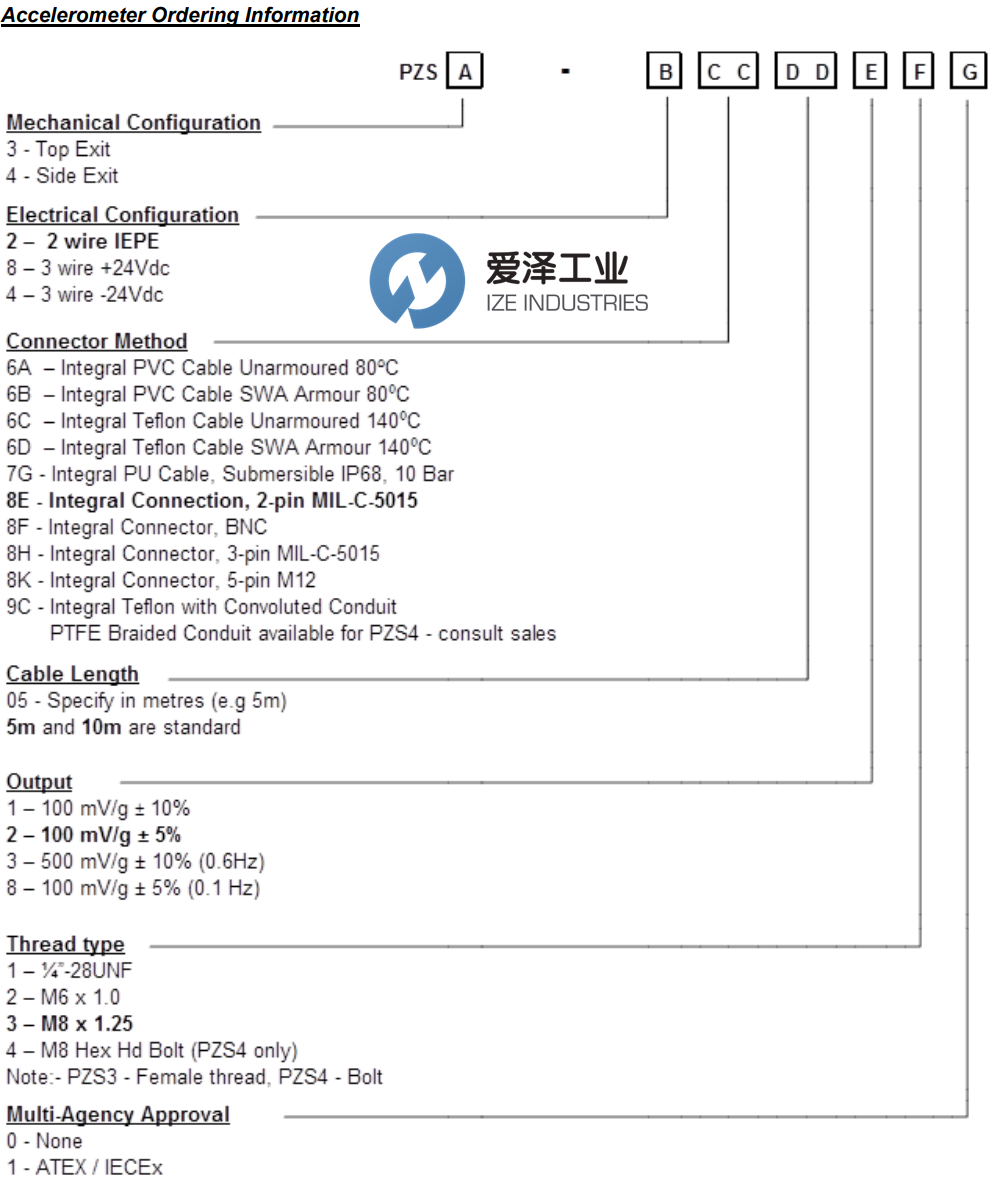 Accelerometer Ordering Information

PZS A - B C C D D E F G

Mechanical Configuration
3 - Top Exit
4 - Side Exit

Electrical Configuration
2 – 2 wire IEPE
8 – 3 wire +24Vdc
4 – 3 wire -24Vdc

爱泽工业
IZE INDUSTRIES

Connector Method
6A – Integral PVC Cable Unarmoured 80ºC
6B – Integral PVC Cable SWA Armour 80ºC
6C – Integral Teflon Cable Unarmoured 140ºC
6D – Integral Teflon Cable SWA Armour 140ºC
7G - Integral PU Cable, Submersible IP68, 10 Bar
8E - Integral Connection, 2-pin MIL-C-5015
8F - Integral Connector, BNC
8H - Integral Connector, 3-pin MIL-C-5015
8K - Integral Connector, 5-pin M12
9C - Integral Teflon with Convoluted Conduit
PTFE Braided Conduit available for PZS4 - consult sales

Cable Length
05 - Specify in metres (e.g 5m)
5m and 10m are standard

Output
1 – 100 mV/g ± 10%
2 – 100 mV/g ± 5%
3 – 500 mV/g ± 10% (0.6Hz)
8 – 100 mV/g ± 5% (0.1 Hz)

Thread type
1 – ¼"-28UNF
2 – M6 x 1.0
3 – M8 x 1.25
4 – M8 Hex Hd Bolt (PZS4 only)
Note:- PZS3 - Female thread, PZS4 - Bolt

Multi-Agency Approval
0 - None
1 - ATEX / IECEx